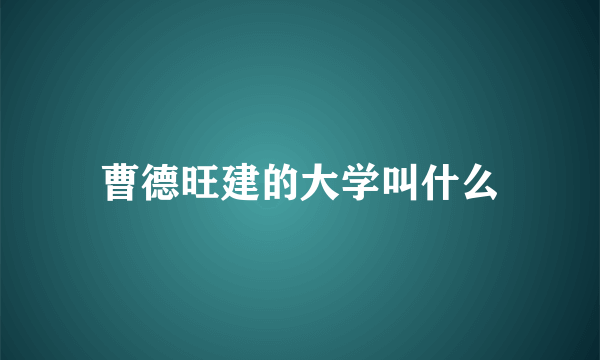 曹德旺建的大学叫什么